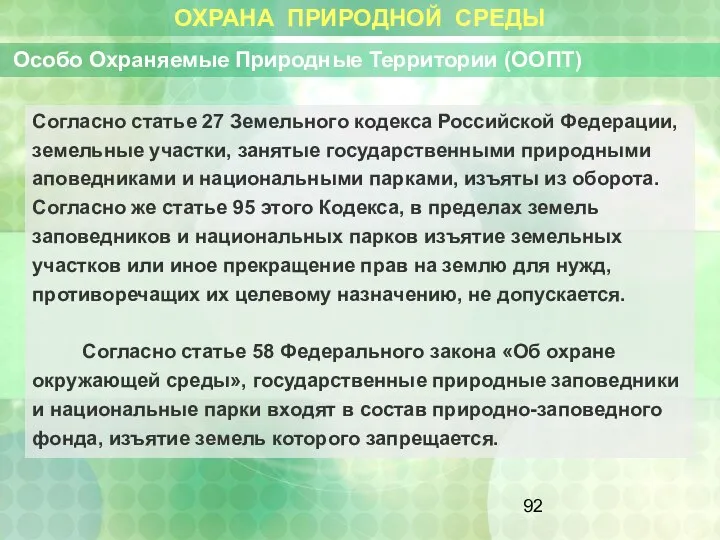 ОХРАНА ПРИРОДНОЙ СРЕДЫ

Особо Охраняемые Природные Территории (ООПТ)

Согласно статье 27 Земельного кодекса Российской Федерации, земельные участки, занятые государственными природными аповедниками и национальными парками, изъяты из оборота. Согласно же статье 95 этого Кодекса, в пределах земель заповедников и национальных парков изъятие земельных участков или иное прекращение прав на землю для нужд, противоречащих их целевому назначению, не допускается.

Согласно статье 58 Федерального закона «Об охране окружающей среды», государственные природные заповедники и национальные парки входят в состав природно-заповедного фонда, изъятие земель которого запрещается.

92